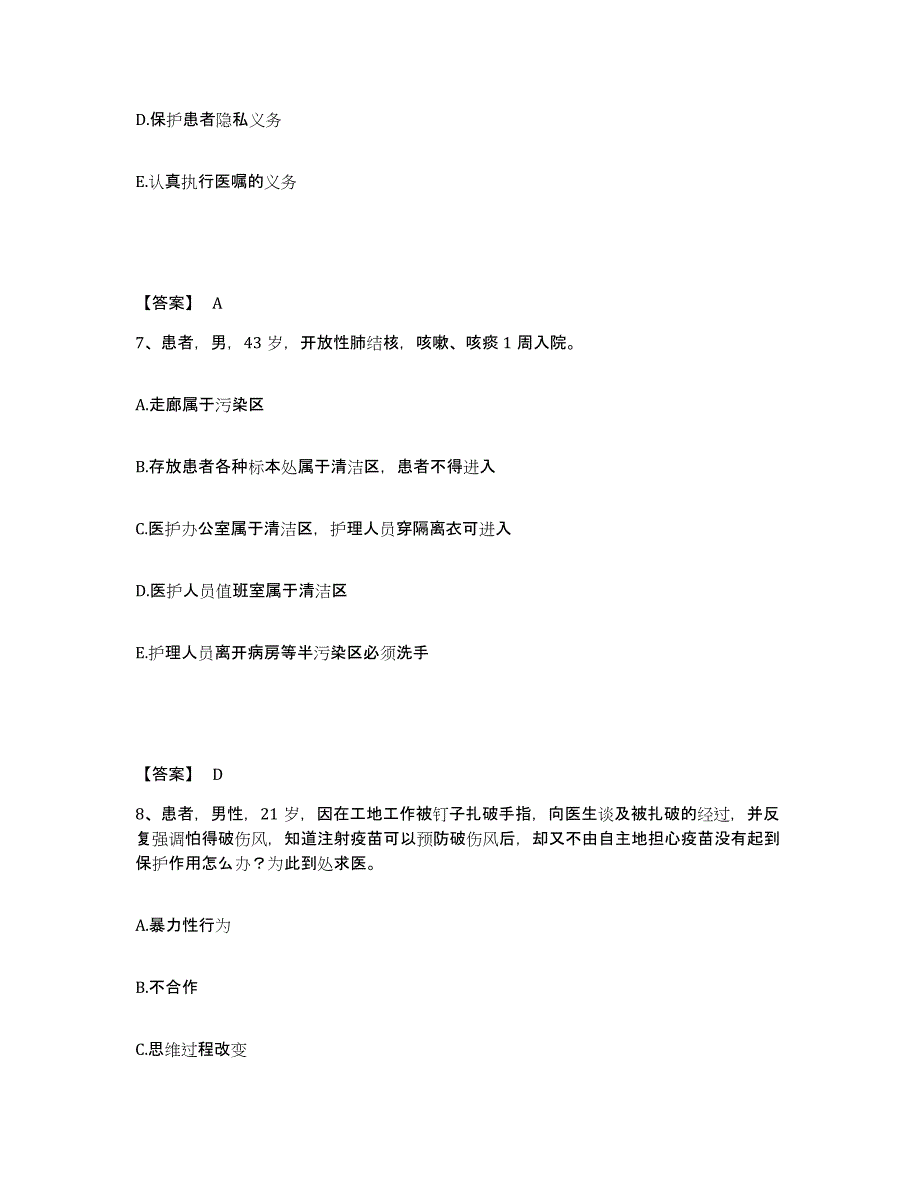 D.保护患者隐私义务

E.认真执行医嘱的义务

【答案】 A

7、患者，男，43 岁，开放性肺结核，咳嗽、咳痰 1 周入院。

A.走廊属于污染区

B.存放患者各种标本处属于清洁区，患者不得进入

C.医护办公室属于清洁区，护理人员穿隔离衣可进入

D.医护人员值班室属于清洁区

E.护理人员离开病房等半污染区必须洗手

【答案】 D

8、患者，男性，21 岁，因在工地工作被钉子扎破手指，向医生谈及被扎破的经过，并反复强调怕得破伤风，知道注射疫苗可以预防破伤风后，却又不由自主地担心疫苗没有起到保护作用怎么办？为此到处求医。

A.暴力性行为

B.不合作

C.思维过程改变